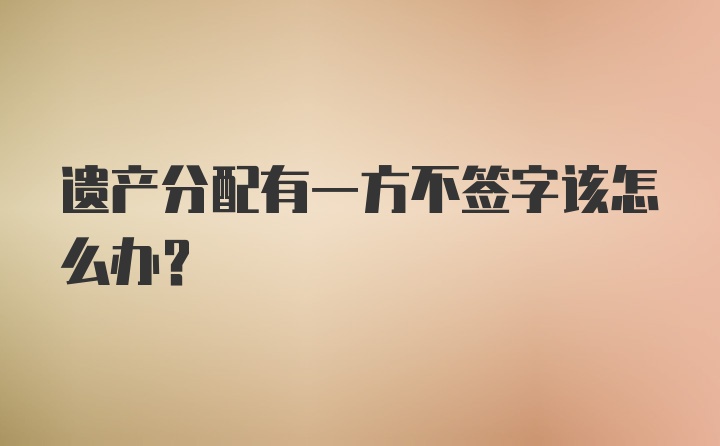 遗产分配有一方不签字该怎么办?